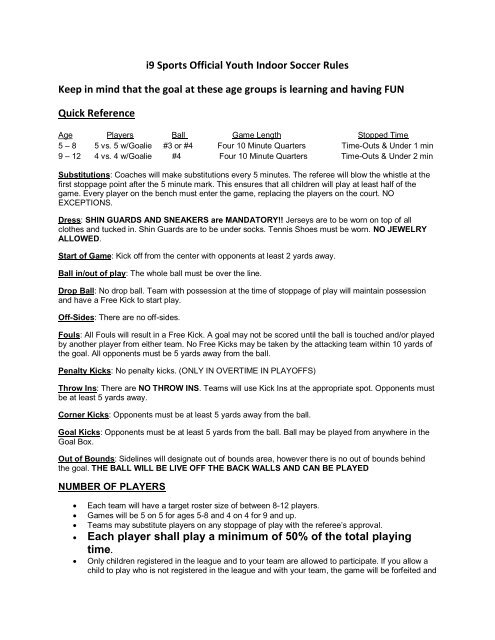 i9 Sports Official Youth Indoor Soccer Rules

Keep in mind that the goal at these age groups is learning and having FUN

Quick Reference

| Age | Players | Ball | Game Length | Stopped Time |
|---|---|---|---|---|
| 5 – 8 | 5 vs. 5 w/Goalie | #3 or #4 | Four 10 Minute Quarters | Time-Outs & Under 1 min |
| 9 – 12 | 4 vs. 4 w/Goalie | #4 | Four 10 Minute Quarters | Time-Outs & Under 2 min |

Substitutions: Coaches will make substitutions every 5 minutes. The referee will blow the whistle at the first stoppage point after the 5 minute mark. This ensures that all children will play at least half of the game. Every player on the bench must enter the game, replacing the players on the court. NO EXCEPTIONS.

Dress: SHIN GUARDS AND SNEAKERS are MANDATORY!! Jerseys are to be worn on top of all clothes and tucked in. Shin Guards are to be under socks. Tennis Shoes must be worn. NO JEWELRY ALLOWED.

Start of Game: Kick off from the center with opponents at least 2 yards away.

Ball in/out of play: The whole ball must be over the line.

Drop Ball: No drop ball. Team with possession at the time of stoppage of play will maintain possession and have a Free Kick to start play.

Off-Sides: There are no off-sides.

Fouls: All Fouls will result in a Free Kick. A goal may not be scored until the ball is touched and/or played by another player from either team. No Free Kicks may be taken by the attacking team within 10 yards of the goal. All opponents must be 5 yards away from the ball.

Penalty Kicks: No penalty kicks. (ONLY IN OVERTIME IN PLAYOFFS)

Throw Ins: There are NO THROW INS. Teams will use Kick Ins at the appropriate spot. Opponents must be at least 5 yards away.

Corner Kicks: Opponents must be at least 5 yards away from the ball.

Goal Kicks: Opponents must be at least 5 yards from the ball. Ball may be played from anywhere in the Goal Box.

Out of Bounds: Sidelines will designate out of bounds area, however there is no out of bounds behind the goal. THE BALL WILL BE LIVE OFF THE BACK WALLS AND CAN BE PLAYED

NUMBER OF PLAYERS

• Each team will have a target roster size of between 8-12 players.
• Games will be 5 on 5 for ages 5-8 and 4 on 4 for 9 and up.
• Teams may substitute players on any stoppage of play with the referee's approval.
• Each player shall play a minimum of 50% of the total playing time.
• Only children registered in the league and to your team are allowed to participate. If you allow a child to play who is not registered in the league and with your team, the game will be forfeited and